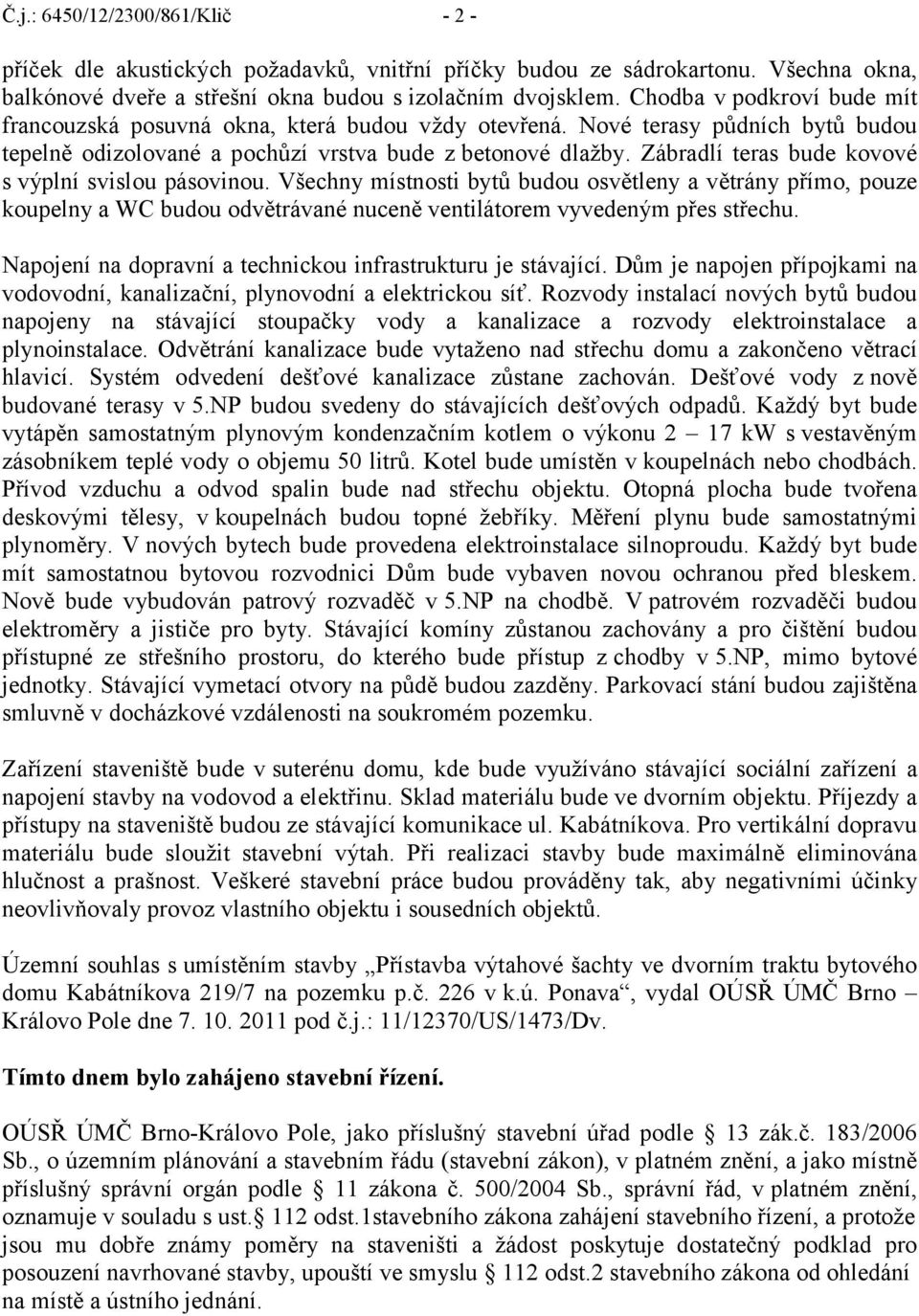 Č.j.: 6450/12/2300/861/Klič - 2 -

příček dle akustických požadavků, vnitřní příčky budou ze sádrokartonu. Všechna okna, balkónové dveře a střešní okna budou s izolačním dvojsklem. Chodba v podkroví bude mít francouzská posuvná okna, která budou vždy otevřená. Nové terasy půdních bytů budou tepelně odizolované a pochůzí vrstva bude z betonové dlažby. Zábradlí teras bude kovové s výplní svislou pásovinou. Všechny místnosti bytů budou osvětleny a větrány přímo, pouze koupelny a WC budou odvětrávané nuceně ventilátorem vyvedeným přes střechu.

Napojení na dopravní a technickou infrastrukturu je stávající. Dům je napojen přípojkami na vodovodní, kanalizační, plynovodní a elektrickou síť. Rozvody instalací nových bytů budou napojeny na stávající stoupačky vody a kanalizace a rozvody elektroinstalace a plynoinstalace. Odvětrání kanalizace bude vytaženo nad střechu domu a zakončeno větrací hlavicí. Systém odvedení dešťové kanalizace zůstane zachován. Dešťové vody z nově budované terasy v 5.NP budou svedeny do stávajících dešťových odpadů. Každý byt bude vytápěn samostatným plynovým kondenzačním kotlem o výkonu 2 – 17 kW s vestavěným zásobníkem teplé vody o objemu 50 litrů. Kotel bude umístěn v koupelnách nebo chodbách. Přívod vzduchu a odvod spalin bude nad střechu objektu. Otopná plocha bude tvořena deskovými tělesy, v koupelnách budou topné žebříky. Měření plynu bude samostatnými plynoměry. V nových bytech bude provedena elektroinstalace silnoproudu. Každý byt bude mít samostatnou bytovou rozvodnici Dům bude vybaven novou ochranou před bleskem. Nově bude vybudován patrový rozvaděč v 5.NP na chodbě. V patrovém rozvaděči budou elektroměry a jističe pro byty. Stávající komíny zůstanou zachovány a pro čištění budou přístupné ze střešního prostoru, do kterého bude přístup z chodby v 5.NP, mimo bytové jednotky. Stávající vymetací otvory na půdě budou zazděny. Parkovací stání budou zajištěna smluvně v docházkové vzdálenosti na soukromém pozemku.

Zařízení staveniště bude v suterénu domu, kde bude využíváno stávající sociální zařízení a napojení stavby na vodovod a elektřinu. Sklad materiálu bude ve dvorním objektu. Příjezdy a přístupy na staveniště budou ze stávající komunikace ul. Kabátníkova. Pro vertikální dopravu materiálu bude sloužit stavební výtah. Při realizaci stavby bude maximálně eliminována hlučnost a prašnost. Veškeré stavební práce budou prováděny tak, aby negativními účinky neovlivňovaly provoz vlastního objektu i sousedních objektů.

Územní souhlas s umístěním stavby „Přístavba výtahové šachty ve dvorním traktu bytového domu Kabátníkova 219/7 na pozemku p.č. 226 v k.ú. Ponava“, vydal OÚSŘ ÚMČ Brno – Královo Pole dne 7. 10. 2011 pod č.j.: 11/12370/US/1473/Dv.

Tímto dnem bylo zahájeno stavební řízení.

OÚSŘ ÚMČ Brno-Královo Pole, jako příslušný stavební úřad podle § 13 zák.č. 183/2006 Sb., o územním plánování a stavebním řádu (stavební zákon), v platném znění, a jako místně příslušný správní orgán podle § 11 zákona č. 500/2004 Sb., správní řád, v platném znění, oznamuje v souladu s ust.§ 112 odst.1stavebního zákona zahájení stavebního řízení, a protože jsou mu dobře známy poměry na staveništi a žádost poskytuje dostatečný podklad pro posouzení navrhované stavby, upouští ve smyslu § 112 odst.2 stavebního zákona od ohledání na místě a ústního jednání.